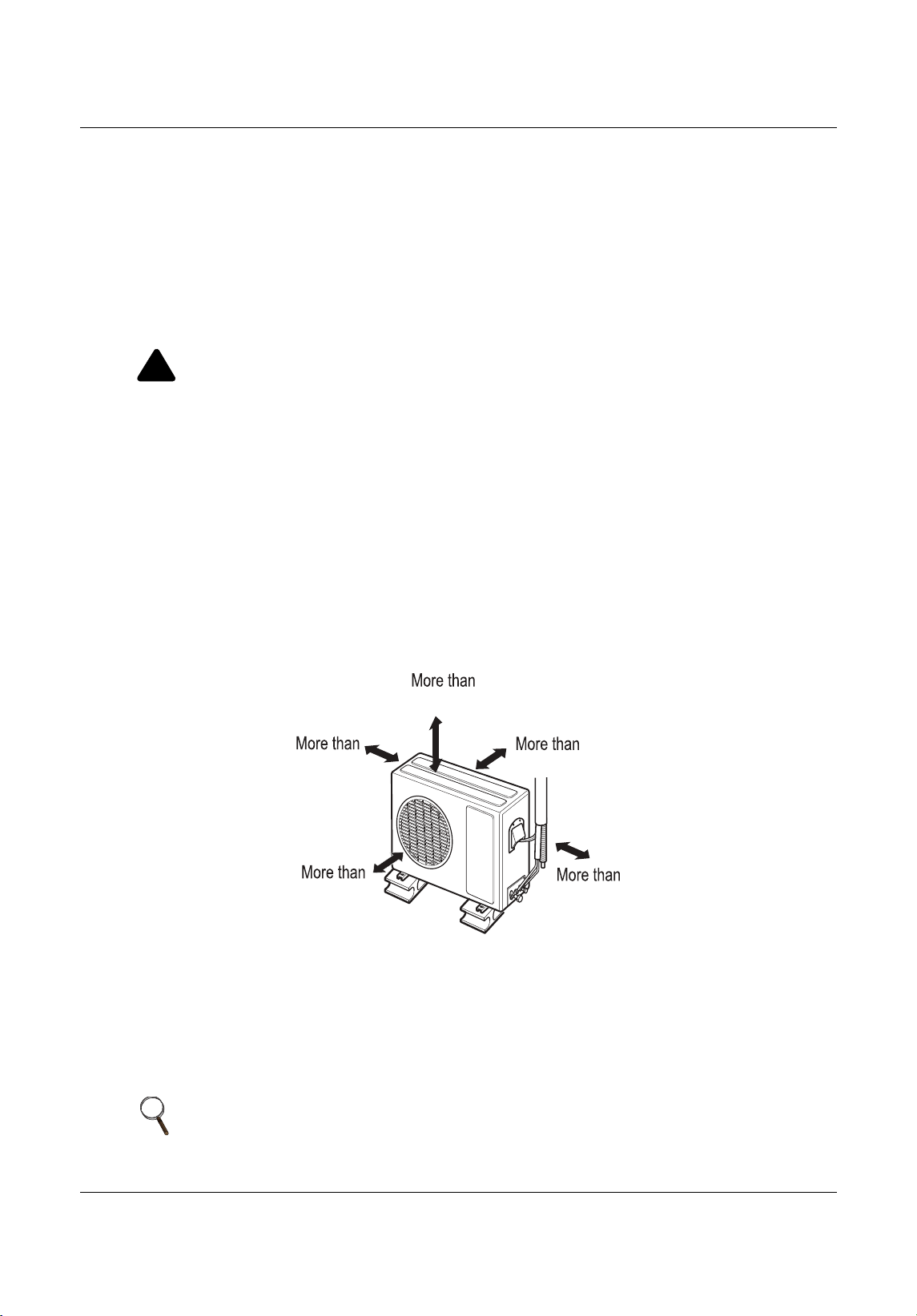 More than

More than

More than

More than

More than